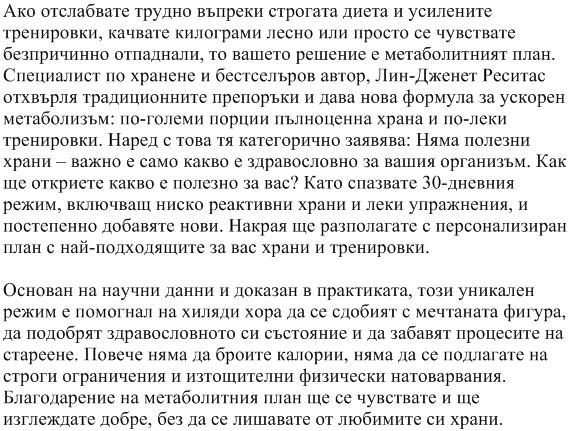 Ако отслабвате трудно въпреки строгата диета и усилените тренировки, качвате килограми лесно или просто се чувствате безпричинно отпаднали, то вашето решение е метаболитният план. Специалист по хранене и бестселъров автор, Лин-Дженет Реситас отхвърля традиционните препоръки и дава нова формула за ускорен метаболизъм: по-големи порции пълноценна храна и по-леки тренировки. Наред с това тя категорично заявява: Няма полезни храни – важно е само какво е здравословно за вашия организъм. Как ще откриете какво е полезно за вас? Като спазвате 30-дневния режим, включващ ниско реактивни храни и леки упражнения, и постепенно добавяте нови. Накрая ще разполагате с персонализиран план с най-подходящите за вас храни и тренировки.

Основан на научни данни и доказан в практиката, този уникален режим е помогнал на хиляди хора да се сдобият с мечтаната фигура, да подобрят здравословното си състояние и да забавят процесите на стареене. Повече няма да броите калории, няма да се подлагате на строги ограничения и изтощителни физически натоварвания. Благодарение на метаболитния план ще се чувствате и ще изглеждате добре, без да се лишавате от любимите си храни.